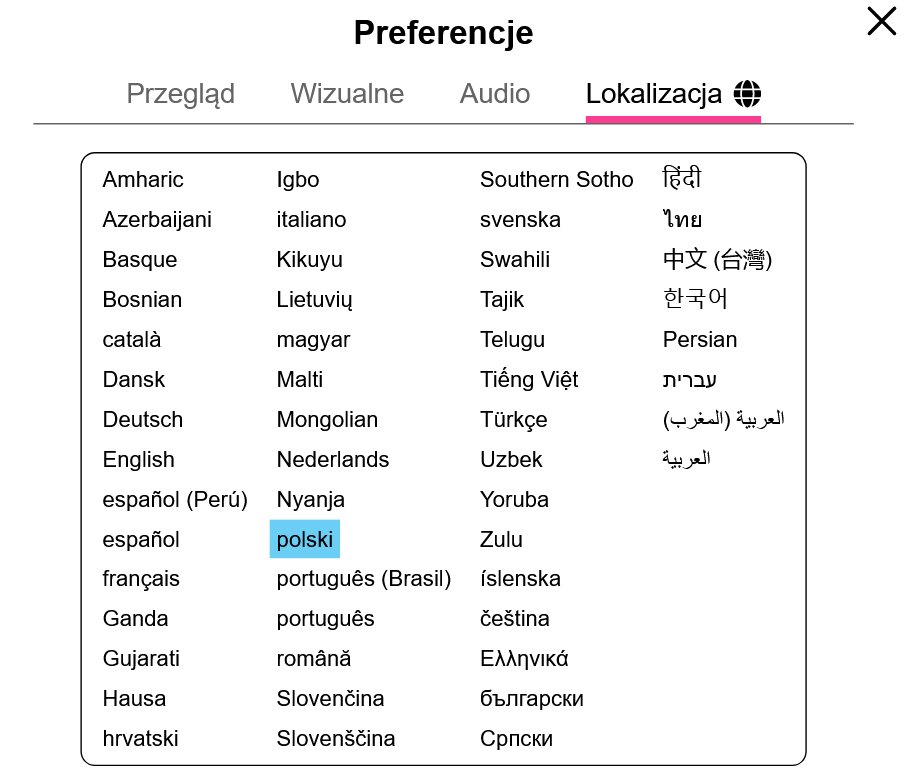 Preferencje

Przegląd Wizualne Audio Lokalizacja

Amharic
Azerbaijani
Basque
Bosnian
català
Dansk
Deutsch
English
español (Perú)
español
français
Ganda
Gujarati
Hausa
hrvatski

Igbo
italiano
Kikuyu
Lietuvių
magyar
Malti
Mongolian
Nederlands
Nyanja
polski
português (Brasil)
português
română
Slovenčina
Slovenščina

Southern Sotho
svenska
Swahili
Tajik
Telugu
Tiếng Việt
Türkçe
Uzbek
Yoruba
Zulu
íslenska
čeština
Ελληνικά
български
Српски

हिंदी
ไทย
中文 (台灣)
한국어
Persian
עברית
العربية (المغرب)
العربية